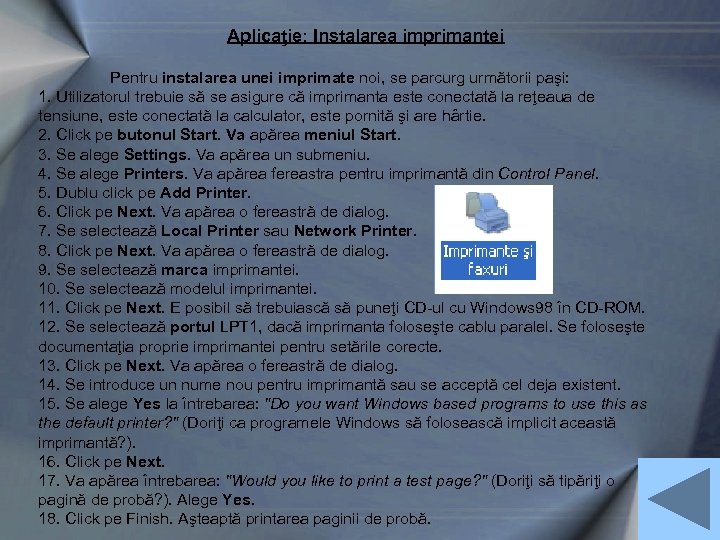 Aplicaţie: Instalarea imprimantei

Pentru instalarea unei imprimate noi, se parcurg următorii paşi:
1. Utilizatorul trebuie să se asigure că imprimanta este conectată la reţeaua de tensiune, este conectată la calculator, este pornită şi are hârtie.
2. Click pe butonul Start. Va apărea meniul Start.
3. Se alege Settings. Va apărea un submeniu.
4. Se alege Printers. Va apărea fereastra pentru imprimantă din Control Panel.
5. Dublu click pe Add Printer.
6. Click pe Next. Va apărea o fereastră de dialog.
7. Se selectează Local Printer sau Network Printer.
8. Click pe Next. Va apărea o fereastră de dialog.
9. Se selectează marca imprimantei.
10. Se selectează modelul imprimantei.
11. Click pe Next. E posibil să trebuiască să puneţi CD-ul cu Windows98 în CD-ROM.
12. Se selectează portul LPT1, dacă imprimanta foloseşte cablu paralel. Se foloseşte documentaţia proprie imprimantei pentru setările corecte.
13. Click pe Next. Va apărea o fereastră de dialog.
14. Se introduce un nume nou pentru imprimantă sau se acceptă cel deja existent.
15. Se alege Yes la întrebarea: "Do you want Windows based programs to use this as the default printer?" (Doriţi ca programele Windows să folosească implicit această imprimantă?).
16. Click pe Next.
17. Va apărea întrebarea: "Would you like to print a test page?" (Doriţi să tipăriţi o pagină de probă?). Alege Yes.
18. Click pe Finish. Aşteaptă printarea paginii de probă.

Imprimante şi faxuri